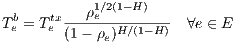 $T_e^b = T_e^{tx} \frac{\rho_e^{1/2(1-H)}}{(1-\rho_e)^{H/(1-H)}} \quad \forall e \in E$